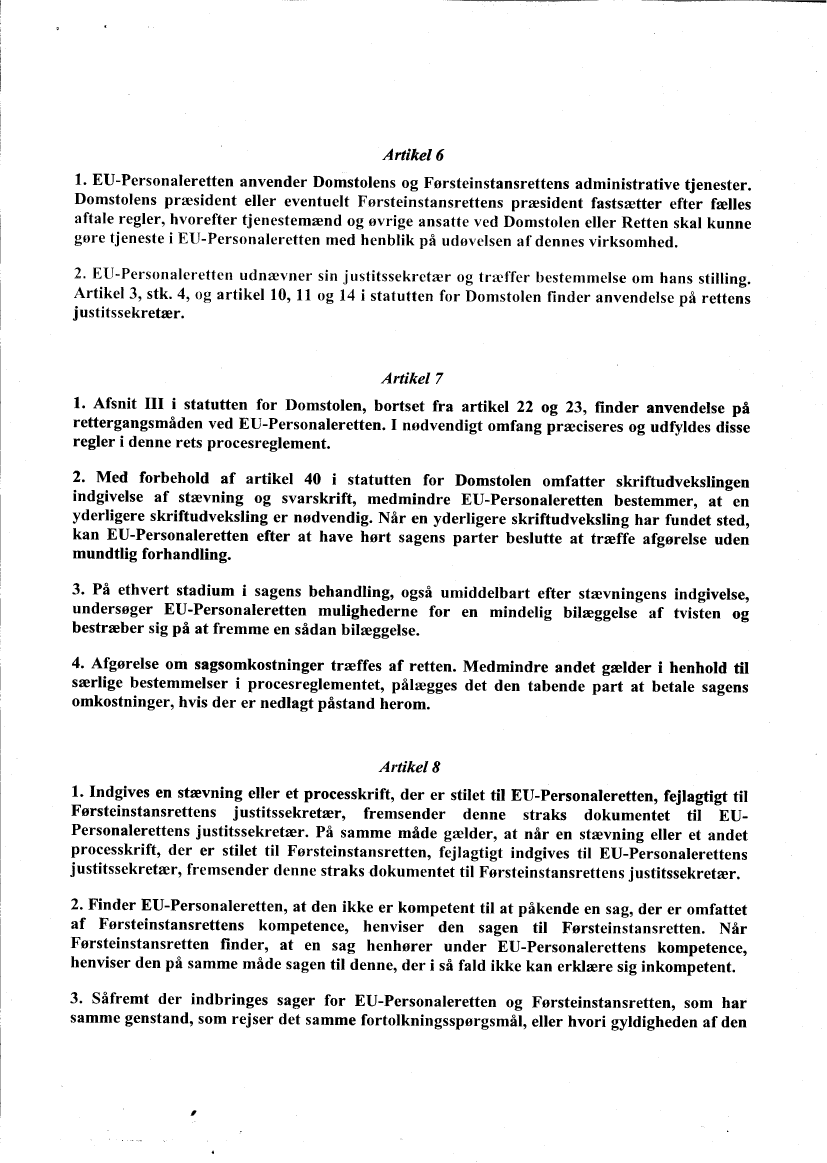 Artikel 6

1. EU-Personaleretten anvender Domstolens og Førsteinstansrettens administrative tjenester. Domstolens præsident eller eventuelt Førsteinstansrettens præsident fastsætter efter fælles aftale regler, hvorefter tjenestemænd og øvrige ansatte ved Domstolen eller Retten skal kunne gøre tjeneste i EU-Personaleretten med henblik på udøvelsen af dennes virksomhed.

2. EU-Personaleretten udnævner sin justitssekretær og træffer bestemmelse om hans stilling. Artikel 3, stk. 4, og artikel 10, 11 og 14 i statutten for Domstolen finder anvendelse på rettens justitssekretær.

Artikel 7

1. Afsnit III i statutten for Domstolen, bortset fra artikel 22 og 23, finder anvendelse på rettergangsmåden ved EU-Personaleretten. I nødvendigt omfang præciseres og udfyldes disse regler i denne rets procesreglement.

2. Med forbehold af artikel 40 i statutten for Domstolen omfatter skriftudvekslingen indgivelse af stævning og svarskrift, medmindre EU-Personaleretten bestemmer, at en yderligere skriftudveksling er nødvendig. Når en yderligere skriftudveksling har fundet sted, kan EU-Personaleretten efter at have hørt sagens parter beslutte at træffe afgørelse uden mundtlig forhandling.

3. På ethvert stadium i sagens behandling, også umiddelbart efter stævningens indgivelse, undersøger EU-Personaleretten mulighederne for en mindelig bilæggelse af tvisten og bestræber sig på at fremme en sådan bilæggelse.

4. Afgørelse om sagsomkostninger træffes af retten. Medmindre andet gælder i henhold til særlige bestemmelser i procesreglementet, pålægges det den tabende part at betale sagens omkostninger, hvis der er nedlagt påstand herom.

Artikel 8

1. Indgives en stævning eller et processkrift, der er stilet til EU-Personaleretten, fejlagtigt til Førsteinstansrettens justitssekretær, fremsender denne straks dokumentet til EU-Personalerettens justitssekretær. På samme måde gælder, at når en stævning eller et andet processkrift, der er stilet til Førsteinstansretten, fejlagtigt indgives til EU-Personalerettens justitssekretær, fremsender denne straks dokumentet til Førsteinstansrettens justitssekretær.

2. Finder EU-Personaleretten, at den ikke er kompetent til at påkende en sag, der er omfattet af Førsteinstansrettens kompetence, henviser den sagen til Førsteinstansretten. Når Førsteinstansretten finder, at en sag henhører under EU-Personalerettens kompetence, henviser den på samme måde sagen til denne, der i så fald ikke kan erklære sig inkompetent.

3. Såfremt der indbringes sager for EU-Personaleretten og Førsteinstansretten, som har samme genstand, som rejser det samme fortolkningsspørgsmål, eller hvori gyldigheden af den